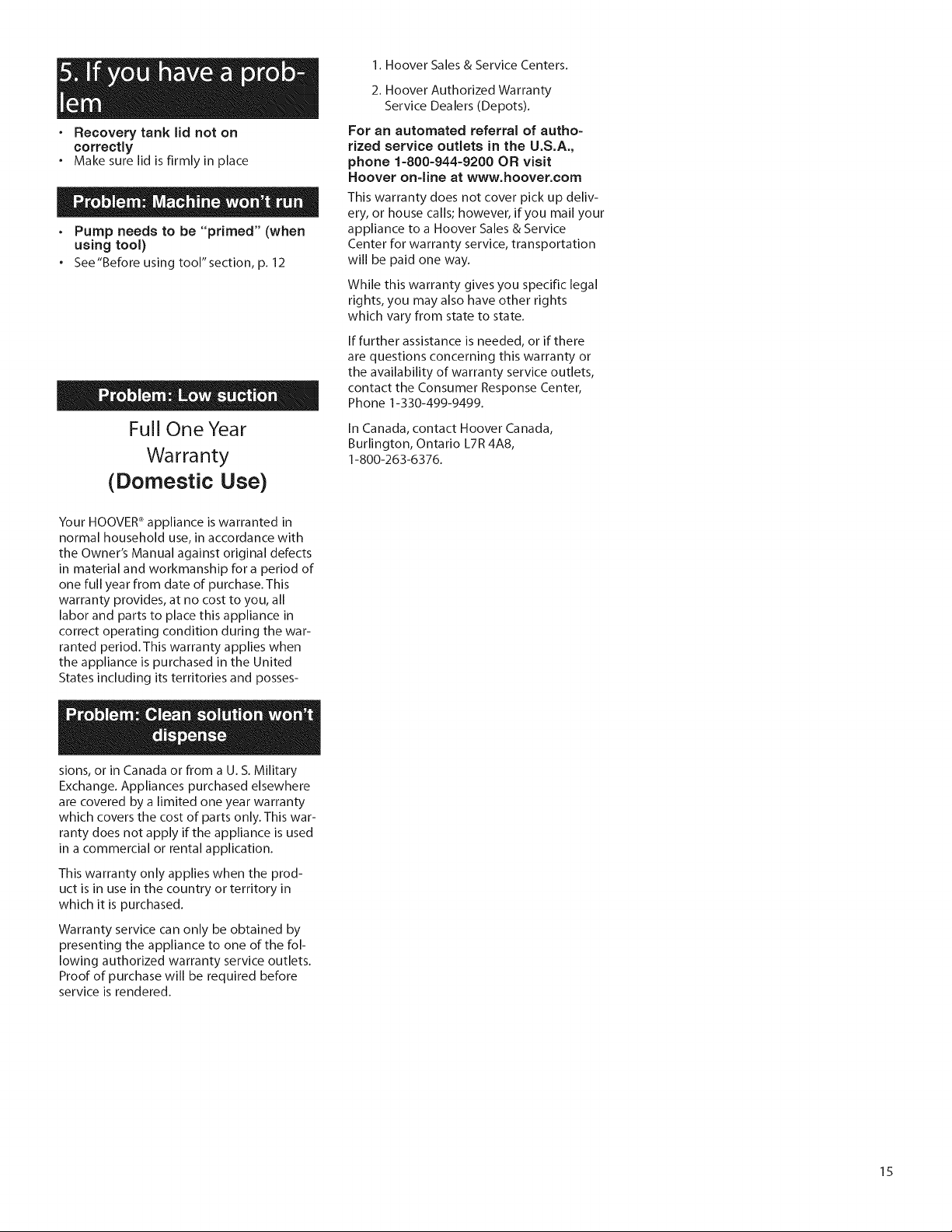 5. If you have a problem

• Recovery tank lid not on correctly
• Make sure lid is firmly in place

Problem: Machine won't run

• Pump needs to be "primed" (when using tool)
• See "Before using tool" section, p. 12

Problem: Low suction

Full One Year
Warranty
(Domestic Use)

Your HOOVER® appliance is warranted in normal household use, in accordance with the Owner's Manual against original defects in material and workmanship for a period of one full year from date of purchase. This warranty provides, at no cost to you, all labor and parts to place this appliance in correct operating condition during the warranted period. This warranty applies when the appliance is purchased in the United States including its territories and posses-

Problem: Clean solution won't dispense

sions, or in Canada or from a U. S. Military Exchange. Appliances purchased elsewhere are covered by a limited one year warranty which covers the cost of parts only. This warranty does not apply if the appliance is used in a commercial or rental application.

This warranty only applies when the product is in use in the country or territory in which it is purchased.

Warranty service can only be obtained by presenting the appliance to one of the following authorized warranty service outlets. Proof of purchase will be required before service is rendered.

1. Hoover Sales & Service Centers.
2. Hoover Authorized Warranty Service Dealers (Depots).

For an automated referral of authorized service outlets in the U.S.A., phone 1-800-944-9200 OR visit Hoover on-line at www.hoover.com

This warranty does not cover pick up delivery, or house calls; however, if you mail your appliance to a Hoover Sales & Service Center for warranty service, transportation will be paid one way.

While this warranty gives you specific legal rights, you may also have other rights which vary from state to state.

If further assistance is needed, or if there are questions concerning this warranty or the availability of warranty service outlets, contact the Consumer Response Center, Phone 1-330-499-9499.

In Canada, contact Hoover Canada, Burlington, Ontario L7R 4A8, 1-800-263-6376.

15